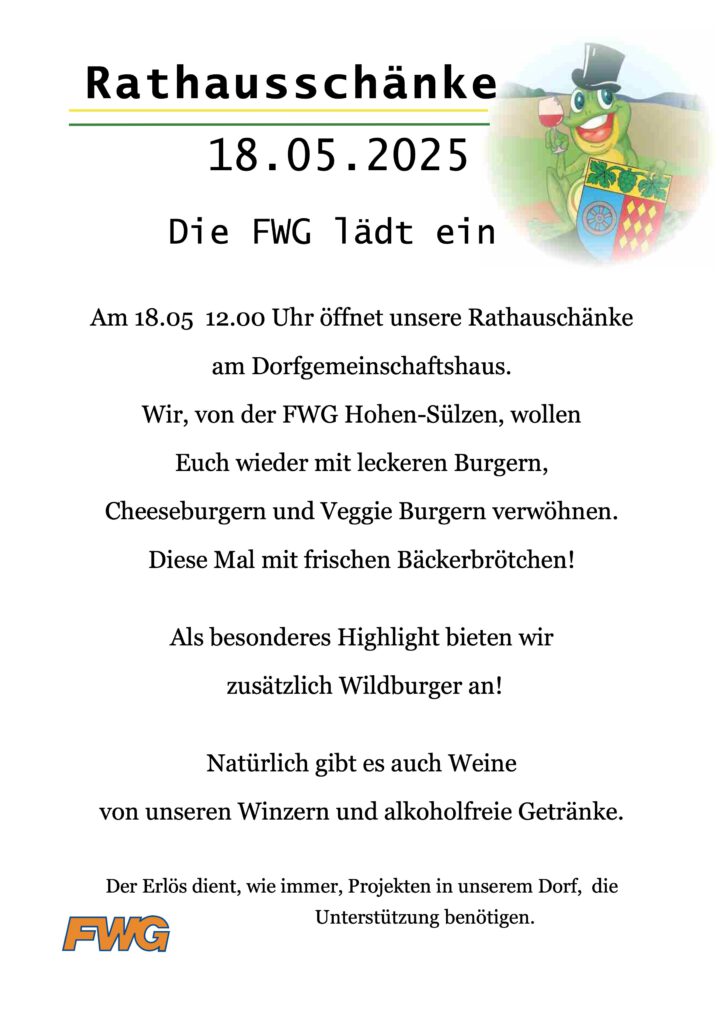 Rathausschänke

18.05.2025

Die FWG lädt ein

Am 18.05 12.00 Uhr öffnet unsere Rathauschänke am Dorfgemeinschaftshaus.
Wir, von der FWG Hohen-Sülzen, wollen Euch wieder mit leckeren Burgern, Cheeseburgern und Veggie Burgern verwöhnen.
Diese Mal mit frischen Bäckerbrötchen!

Als besonderes Highlight bieten wir zusätzlich Wildburger an!

Natürlich gibt es auch Weine von unseren Winzern und alkoholfreie Getränke.

Der Erlös dient, wie immer, Projekten in unserem Dorf, die Unterstützung benötigen.

FWG